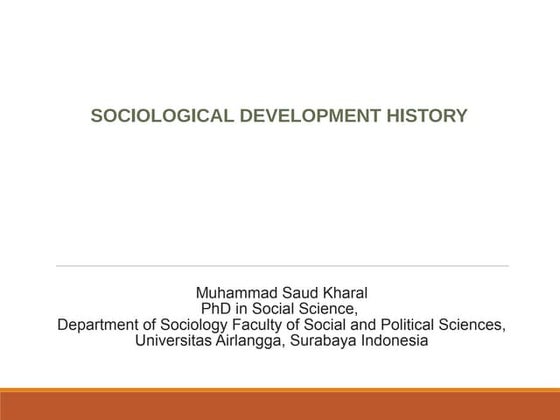 SOCIOLOGICAL DEVELOPMENT HISTORY

Muhammad Saud Kharal
PhD in Social Science,
Department of Sociology Faculty of Social and Political Sciences,
Universitas Airlangga, Surabaya Indonesia